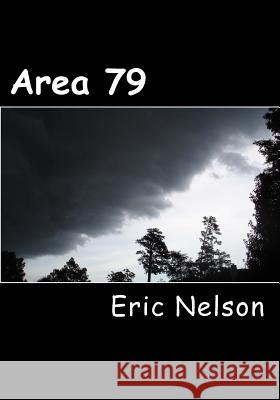 Area 79

Eric Nelson

Kraina Książek